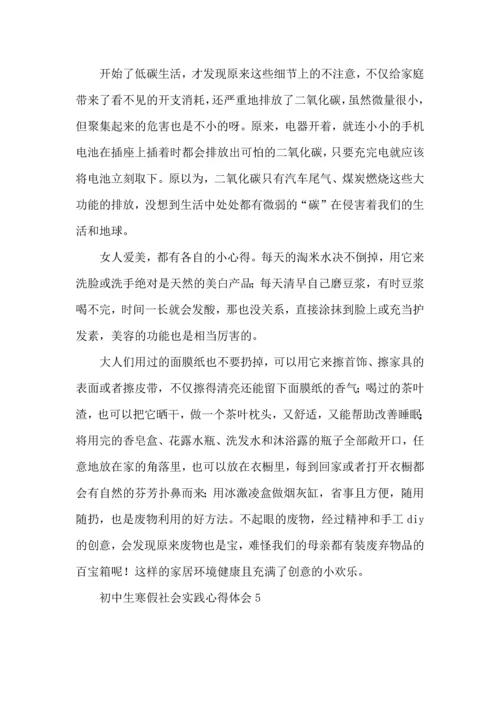 开始了低碳生活，才发现原来这些细节上的不注意，不仅给家庭带来了看不见的开支消耗，还严重地排放了二氧化碳，虽然微量很小，但聚集起来的危害也是不小的呀。原来，电器开着，就连小小的手机电池在插座上插着时都会排放出可怕的二氧化碳，只要充完电就应该将电池立刻取下。原以为，二氧化碳只有汽车尾气、煤炭燃烧这些大功能的排放，没想到生活中处处都有微弱的“碳”在侵害着我们的生活和地球。

女人爱美，都有各自的小心得。每天的淘米水决不倒掉，用它来洗脸或洗手绝对是天然的美白产品；每天清早自己磨豆浆，有时豆浆喝不完，时间一长就会发酸，那也没关系，直接涂抹到脸上或充当护发素，美容的功能也是相当厉害的。

大人们用过的面膜纸也不要扔掉，可以用它来擦首饰、擦家具的表面或者擦皮带，不仅擦得清亮还能留下面膜纸的香气；喝过的茶叶渣，也可以把它晒干，做一个茶叶枕头，又舒适，又能帮助改善睡眠；将用完的香皂盒、花露水瓶、洗发水和沐浴露的瓶子全部敞开口，任意地放在家的角落里，也可以放在衣橱里，每到回家或者打开衣橱都会有自然的芬芳扑鼻而来；用冰激凌盒做烟灰缸，省事且方便，随用随扔，也是废物利用的好方法。不起眼的废物，经过精神和手工 diy 的创意，会发现原来废物也是宝，难怪我们的母亲都有装废弃物品的百宝箱呢！这样的家居环境健康且充满了创意的小欢乐。

初中生寒假社会实践心得体会 5